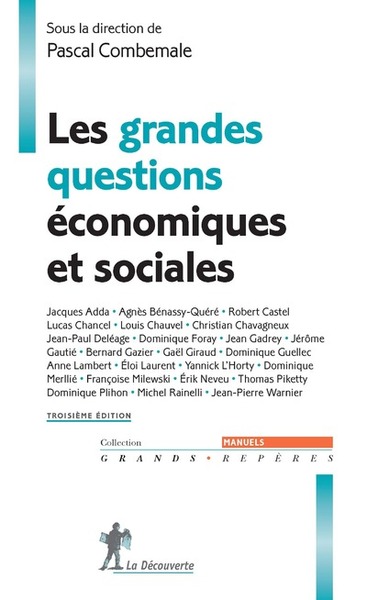 Sous la direction de
Pascal Combemale

Les grandes questions économiques et sociales

Jacques Adda • Agnès Bénassy-Quéré • Robert Castel
Lucas Chancel • Louis Chauvel • Christian Chavagneux
Jean-Paul Deléage • Dominique Foray • Jean Gadrey • Jérôme Gautié • Bernard Gazier • Gaël Giraud • Dominique Guellec
Anne Lambert • Éloi Laurent • Yannick L'Horty • Dominique Merllié • Françoise Milewski • Érik Neveu • Thomas Piketty
Dominique Plihon • Michel Rainelli • Jean-Pierre Warnier

TROISIÈME ÉDITION

Collection MANUELS
GRANDS • REPÈRES

La Découverte